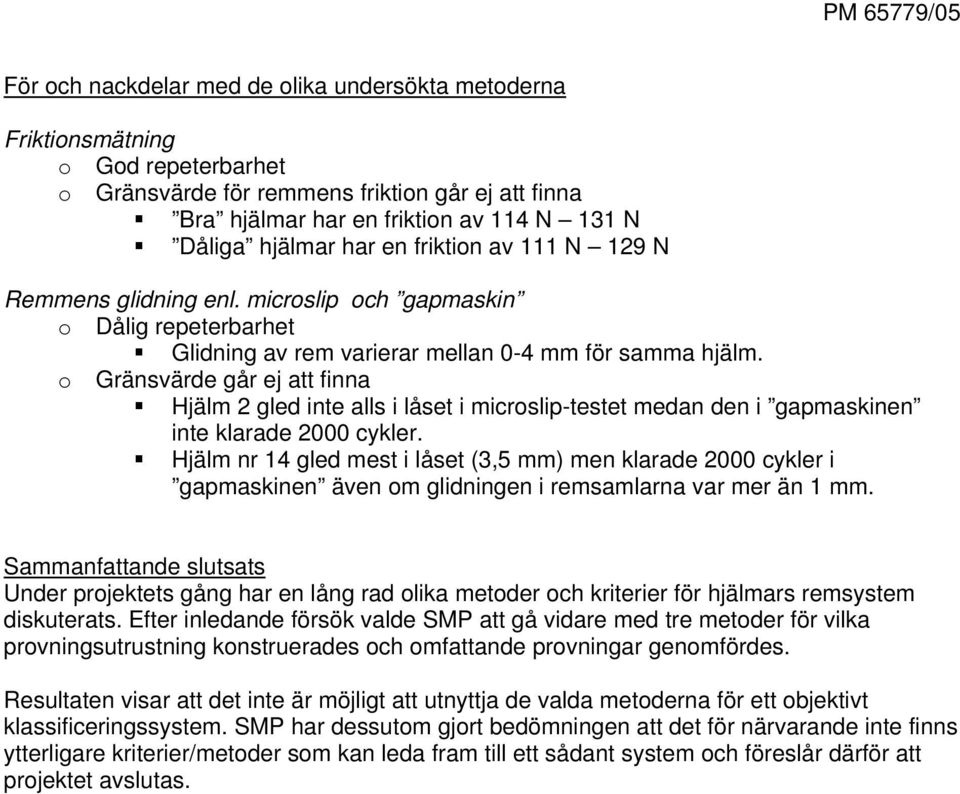 PM 65779/05

För och nackdelar med de olika undersökta metoderna

Friktionsmätning
o God repeterbarhet
o Gränsvärde för remmens friktion går ej att finna
▪ ”Bra” hjälmar har en friktion av 114 N – 131 N
▪ ”Dåliga” hjälmar har en friktion av 111 N – 129 N

Remmens glidning enl. microslip och ”gapmaskin”
o Dålig repeterbarhet
▪ Glidning av rem varierar mellan 0-4 mm för samma hjälm.
o Gränsvärde går ej att finna
▪ Hjälm 2 gled inte alls i låset i microslip-testet medan den i ”gapmaskinen” inte klarade 2000 cykler.
▪ Hjälm nr 14 gled mest i låset (3,5 mm) men klarade 2000 cykler i ”gapmaskinen” även om glidningen i remsamlarna var mer än 1 mm.

Sammanfattande slutsats
Under projektets gång har en lång rad olika metoder och kriterier för hjälmars remsystem diskuterats. Efter inledande försök valde SMP att gå vidare med tre metoder för vilka provningsutrustning konstruerades och omfattande provningar genomfördes.

Resultaten visar att det inte är möjligt att utnyttja de valda metoderna för ett objektivt klassificeringssystem. SMP har dessutom gjort bedömningen att det för närvarande inte finns ytterligare kriterier/metoder som kan leda fram till ett sådant system och föreslår därför att projektet avslutas.